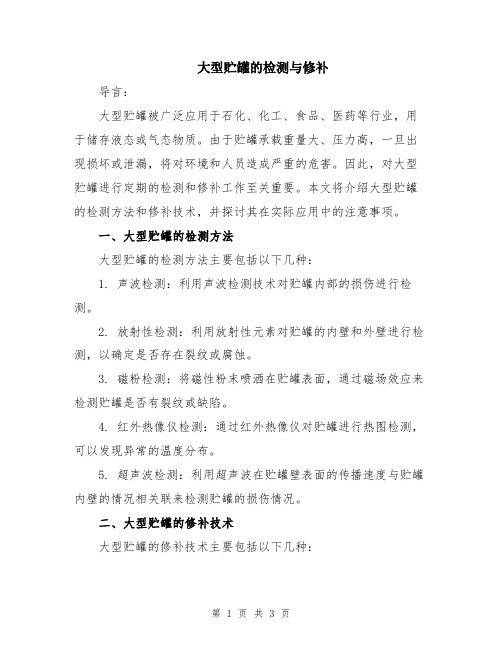 大型贮罐的检测与修补

导言：

大型贮罐被广泛应用于石化、化工、食品、医药等行业，用于储存液态或气态物质。由于贮罐承载重量大、压力高，一旦出现损坏或泄漏，将对环境和人员造成严重的危害。因此，对大型贮罐进行定期的检测和修补工作至关重要。本文将介绍大型贮罐的检测方法和修补技术，并探讨其在实际应用中的注意事项。

一、大型贮罐的检测方法

大型贮罐的检测方法主要包括以下几种：

1. 声波检测：利用声波检测技术对贮罐内部的损伤进行检测。

2. 放射性检测：利用放射性元素对贮罐的内壁和外壁进行检测，以确定是否存在裂纹或腐蚀。

3. 磁粉检测：将磁性粉末喷洒在贮罐表面，通过磁场效应来检测贮罐是否有裂纹或缺陷。

4. 红外热像仪检测：通过红外热像仪对贮罐进行热图检测，可以发现异常的温度分布。

5. 超声波检测：利用超声波在贮罐壁表面的传播速度与贮罐内壁的情况相关联来检测贮罐的损伤情况。

二、大型贮罐的修补技术

大型贮罐的修补技术主要包括以下几种：

第 1 页 共 3 页